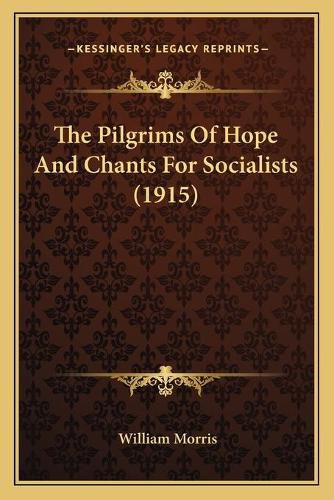 —KESSINGER'S LEGACY REPRINTS—

The Pilgrims Of Hope And Chants For Socialists (1915)

William Morris